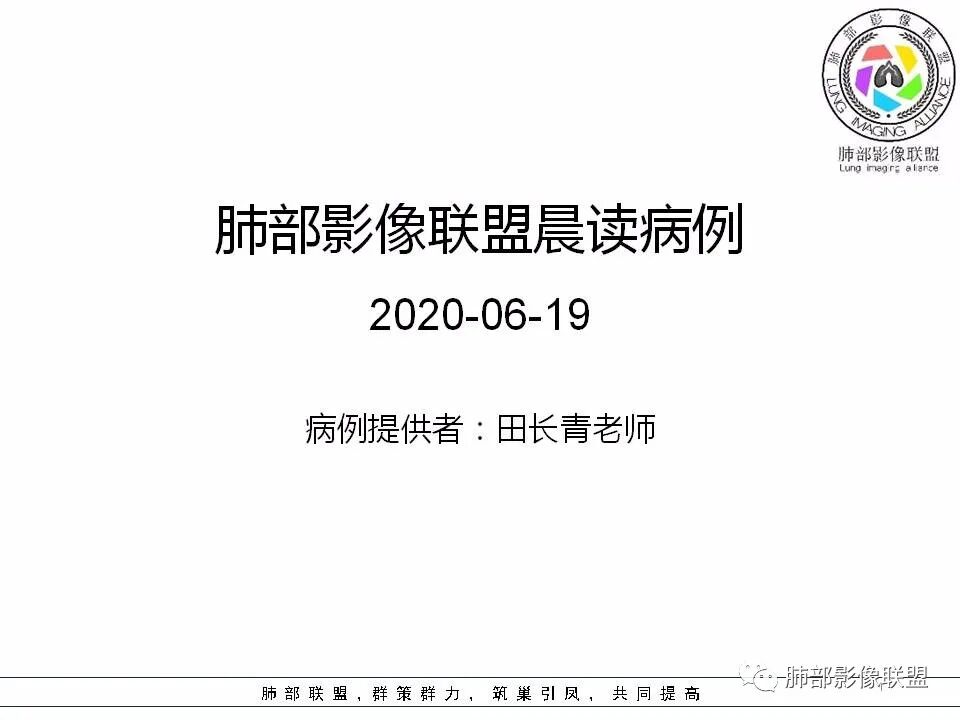 肺部影像联盟
LUNG IMAGING ALLIANCE
肺部影像联盟
Lung imaging alliance

肺部影像联盟晨读病例

2020-06-19

病例提供者：田长青老师

肺部联盟，群策群力，筑巢引凤，共同提高

肺部影像联盟